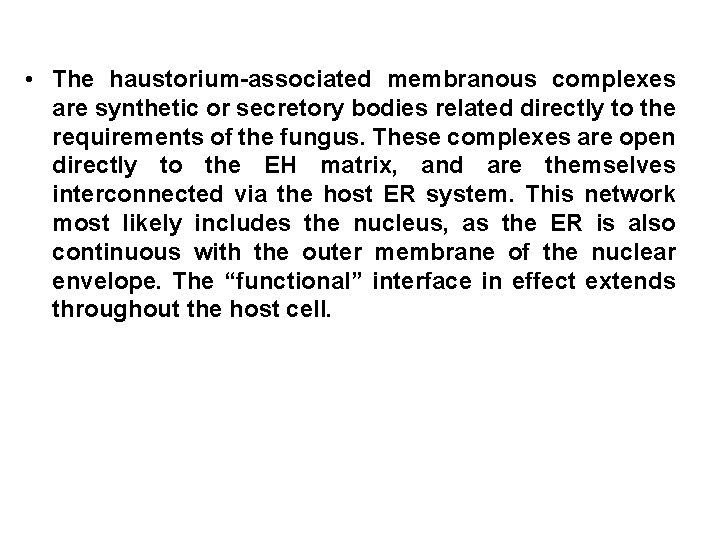 • The haustorium-associated membranous complexes are synthetic or secretory bodies related directly to the requirements of the fungus. These complexes are open directly to the EH matrix, and are themselves interconnected via the host ER system. This network most likely includes the nucleus, as the ER is also continuous with the outer membrane of the nuclear envelope. The “functional” interface in effect extends throughout the host cell.